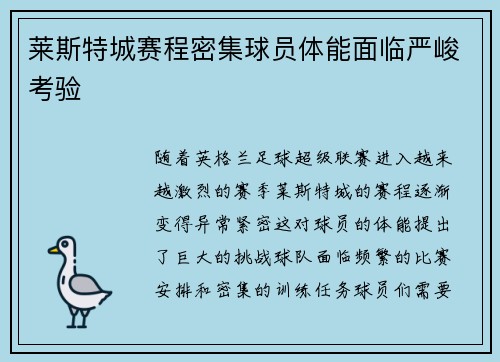 莱斯特城赛程密集球员体能面临严峻考验

随着英格兰足球超级联赛进入越来越激烈的赛季莱斯特城的赛程逐渐变得异常紧密这对球员的体能提出了巨大的挑战球队面临频繁的比赛安排和密集的训练任务球员们需要